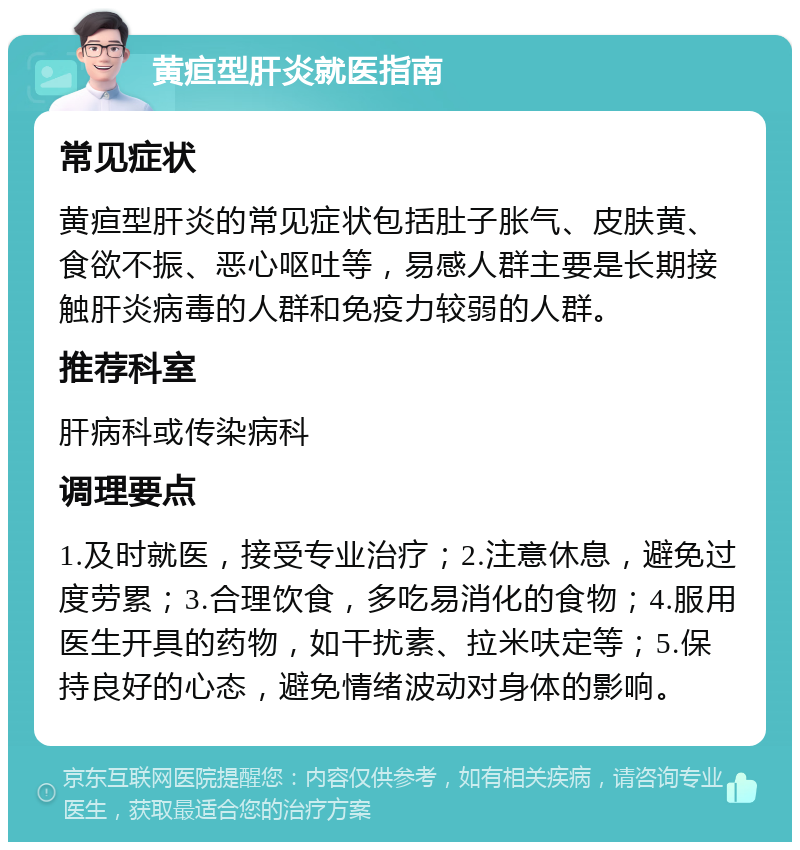 黄疸型肝炎就医指南

常见症状

黄疸型肝炎的常见症状包括肚子胀气、皮肤黄、食欲不振、恶心呕吐等，易感人群主要是长期接触肝炎病毒的人群和免疫力较弱的人群。

推荐科室

肝病科或传染病科

调理要点

1.及时就医，接受专业治疗；2.注意休息，避免过度劳累；3.合理饮食，多吃易消化的食物；4.服用医生开具的药物，如干扰素、拉米呋定等；5.保持良好的心态，避免情绪波动对身体的影响。

京东互联网医院提醒您：内容仅供参考，如有相关疾病，请咨询专业医生，获取最适合您的治疗方案